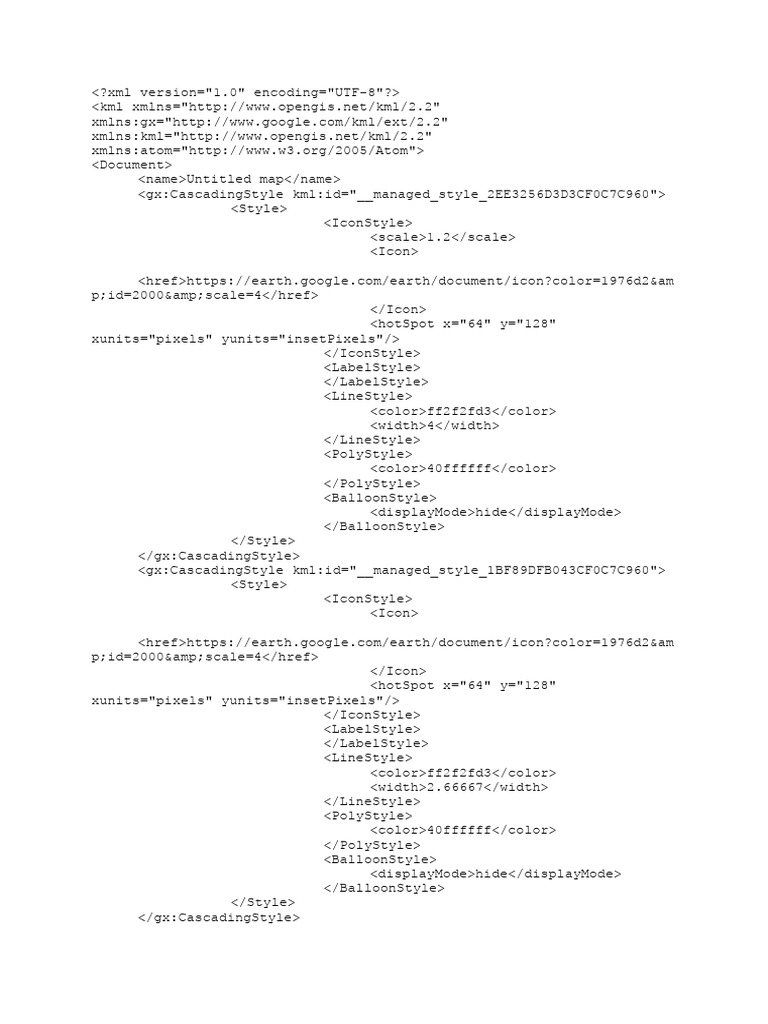 <?xml version="1.0" encoding="UTF-8"?>
<kml xmlns="http://www.opengis.net/kml/2.2"
xmlns:gx="http://www.google.com/kml/ext/2.2"
xmlns:kml="http://www.opengis.net/kml/2.2"
xmlns:atom="http://www.w3.org/2005/Atom">
<Document>
<name>Untitled map</name>
<gx:CascadingStyle kml:id="__managed_style_2EE3256D3D3CF0C7C960">
<Style>
<IconStyle>
<scale>1.2</scale>
<Icon>

<href>https://earth.google.com/earth/document/icon?color=1976d2&amp;id=2000&amp;scale=4</href>
</Icon>
<hotSpot x="64" y="128" xunits="pixels" yunits="insetPixels"/>
</IconStyle>
<LabelStyle>
</LabelStyle>
<LineStyle>
<color>ff2f2fd3</color>
<width>4</width>
</LineStyle>
<PolyStyle>
<color>40ffffff</color>
</PolyStyle>
<BalloonStyle>
<displayMode>hide</displayMode>
</BalloonStyle>
</Style>
</gx:CascadingStyle>
<gx:CascadingStyle kml:id="__managed_style_1BF89DFB043CF0C7C960">
<Style>
<IconStyle>
<Icon>

<href>https://earth.google.com/earth/document/icon?color=1976d2&amp;id=2000&amp;scale=4</href>
</Icon>
<hotSpot x="64" y="128" xunits="pixels" yunits="insetPixels"/>
</IconStyle>
<LabelStyle>
</LabelStyle>
<LineStyle>
<color>ff2f2fd3</color>
<width>2.66667</width>
</LineStyle>
<PolyStyle>
<color>40ffffff</color>
</PolyStyle>
<BalloonStyle>
<displayMode>hide</displayMode>
</BalloonStyle>
</Style>
</gx:CascadingStyle>